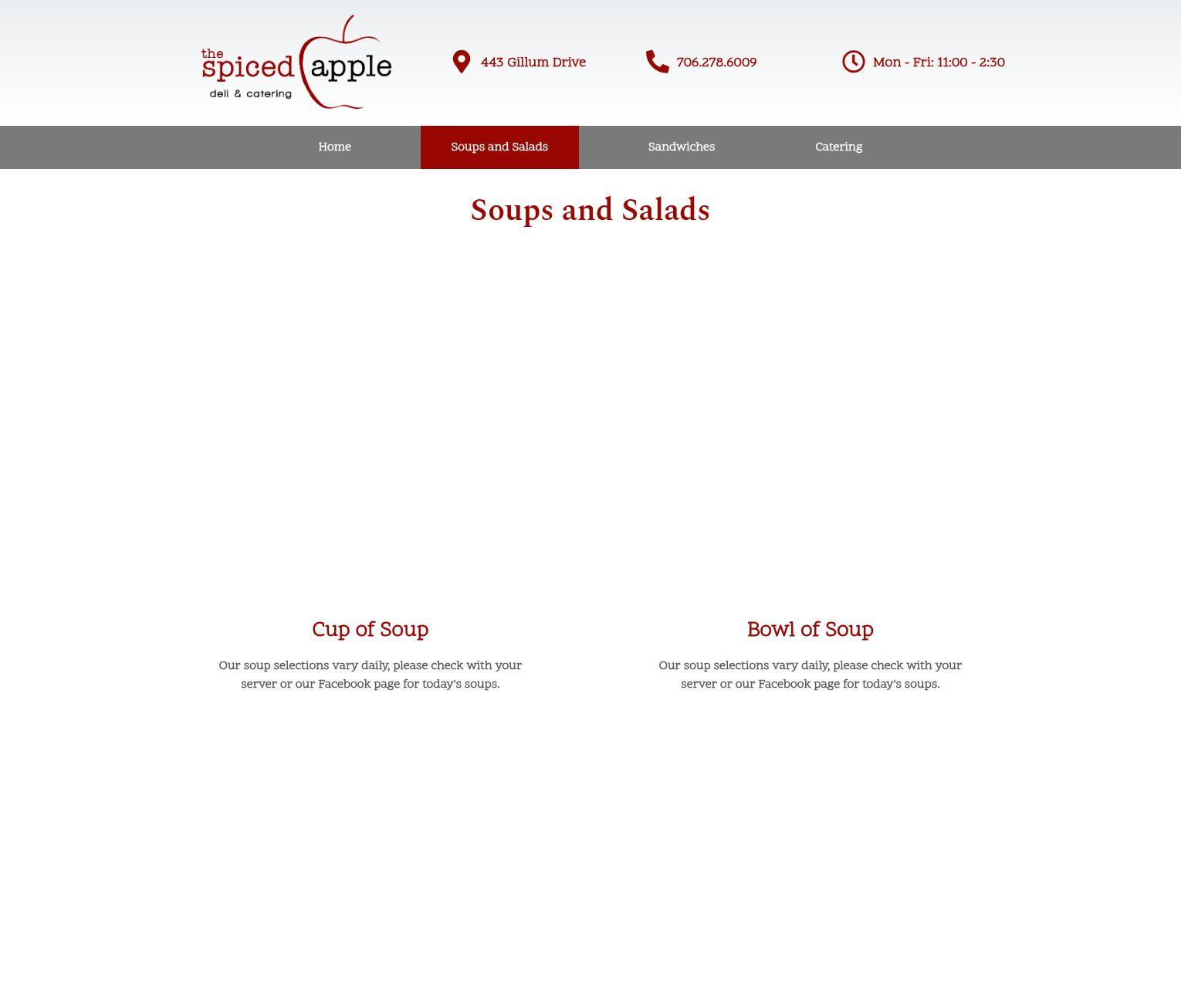 the spiced apple
deli & catering

443 Gillum Drive

706.278.6009

Mon - Fri: 11:00 - 2:30

Home
Soups and Salads
Sandwiches
Catering

Soups and Salads

Cup of Soup

Our soup selections vary daily, please check with your server or our Facebook page for today's soups.

Bowl of Soup

Our soup selections vary daily, please check with your server or our Facebook page for today's soups.